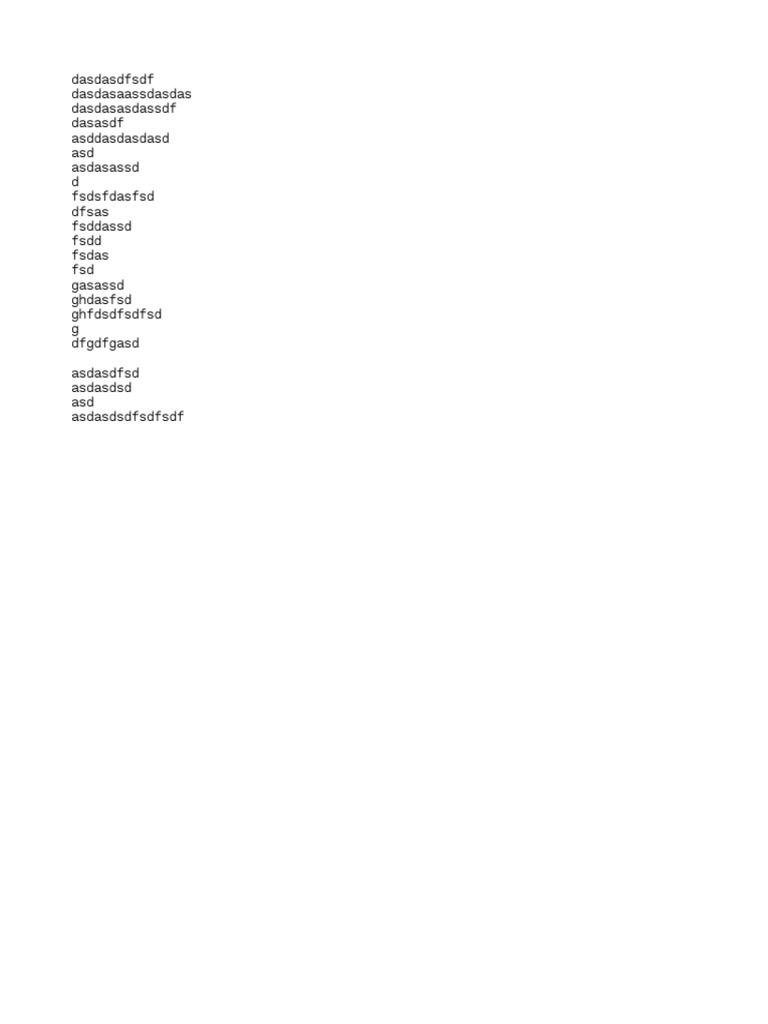 dasdasdfsdf
dasdasaassdasdas
dasdasasdassdf
dasasdf
asddasdasdasd
asd
asdasassd
d
fsdsfdasfsd
dfsas
fsddassd
fsdd
fsdas
fsd
gasassd
ghdasfsd
ghfdsdfsdfsd
g
dfgdfgasd

asdasdfsd
asdasdsd
asd
asdasdsdfsdfsdf